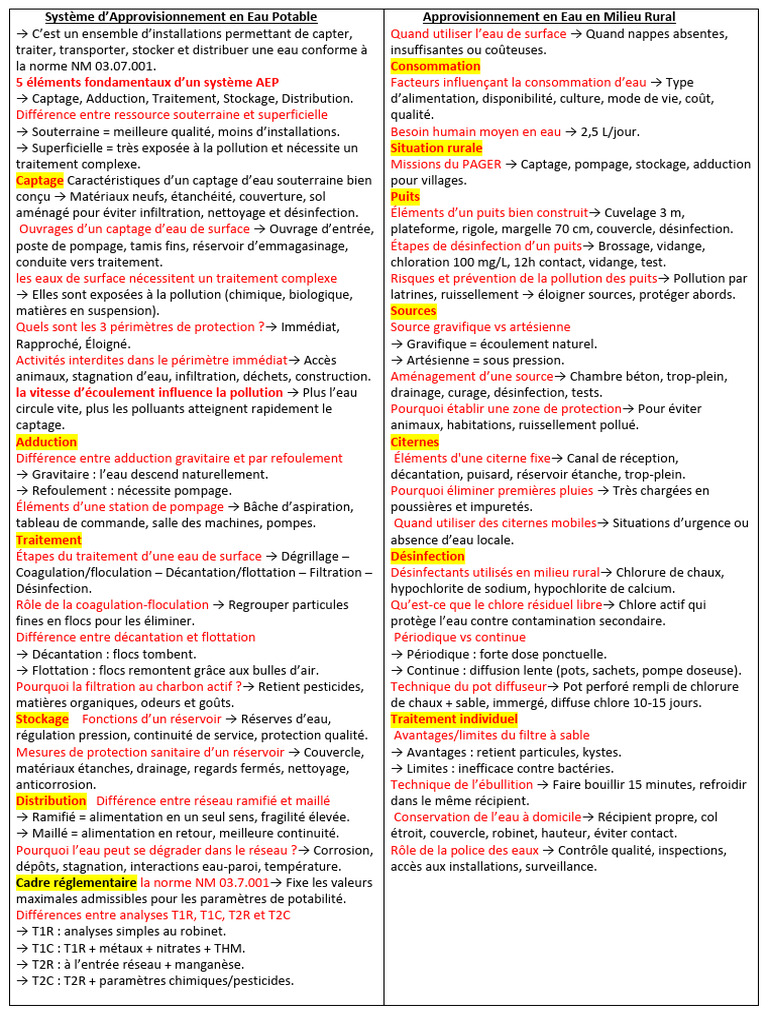 Système d'Approvisionnement en Eau Potable

→ C'est un ensemble d'installations permettant de capter, traiter, transporter, stocker et distribuer une eau conforme à la norme NM 03.07.001.

5 éléments fondamentaux d'un système AEP
→ Captage, Adduction, Traitement, Stockage, Distribution.

Différence entre ressource souterraine et superficielle
→ Souterraine = meilleure qualité, moins d'installations.
→ Superficielle = très exposée à la pollution et nécessite un traitement complexe.

Captage Caractéristiques d'un captage d'eau souterraine bien conçu → Matériaux neufs, étanchéité, couverture, sol aménagé pour éviter infiltration, nettoyage et désinfection.
Ouvrages d'un captage d'eau de surface → Ouvrage d'entrée, poste de pompage, tamis fins, réservoir d'emmagasinage, conduite vers traitement.
les eaux de surface nécessitent un traitement complexe
→ Elles sont exposées à la pollution (chimique, biologique, matières en suspension).
Quels sont les 3 périmètres de protection ?→ Immédiat, Rapproché, Éloigné.
Activités interdites dans le périmètre immédiat→ Accès animaux, stagnation d'eau, infiltration, déchets, construction.
la vitesse d'écoulement influence la pollution → Plus l'eau circule vite, plus les polluants atteignent rapidement le captage.

Adduction
Différence entre adduction gravitaire et par refoulement
→ Gravitaire : l'eau descend naturellement.
→ Refoulement : nécessite pompage.
Éléments d'une station de pompage → Bâche d'aspiration, tableau de commande, salle des machines, pompes.

Traitement
Étapes du traitement d'une eau de surface → Dégrillage – Coagulation/floculation – Décantation/flottation – Filtration – Désinfection.
Rôle de la coagulation-floculation → Regrouper particules fines en flocs pour les éliminer.
Différence entre décantation et flottation
→ Décantation : flocs tombent.
→ Flottation : flocs remontent grâce aux bulles d'air.
Pourquoi la filtration au charbon actif ?→ Retient pesticides, matières organiques, odeurs et goûts.

Stockage Fonctions d'un réservoir → Réserves d'eau, régulation pression, continuité de service, protection qualité.
Mesures de protection sanitaire d'un réservoir → Couvercle, matériaux étanches, drainage, regards fermés, nettoyage, anticorrosion.

Distribution Différence entre réseau ramifié et maillé
→ Ramifié = alimentation en un seul sens, fragilité élevée.
→ Maillé = alimentation en retour, meilleure continuité.
Pourquoi l'eau peut se dégrader dans le réseau ?→ Corrosion, dépôts, stagnation, interactions eau-paroi, température.

Cadre réglementaire la norme NM 03.7.001→ Fixe les valeurs maximales admissibles pour les paramètres de potabilité.
Différences entre analyses T1R, T1C, T2R et T2C
→ T1R : analyses simples au robinet.
→ T1C : T1R + métaux + nitrates + THM.
→ T2R : à l'entrée réseau + manganèse.
→ T2C : T2R + paramètres chimiques/pesticides.

Approvisionnement en Eau en Milieu Rural

Quand utiliser l'eau de surface → Quand nappes absentes, insuffisantes ou coûteuses.

Consommation
Facteurs influençant la consommation d'eau → Type d'alimentation, disponibilité, culture, mode de vie, coût, qualité.
Besoin humain moyen en eau → 2,5 L/jour.

Situation rurale
Missions du PAGER → Captage, pompage, stockage, adduction pour villages.

Puits
Éléments d'un puits bien construit→ Cuvelage 3 m, plateforme, rigole, margelle 70 cm, couvercle, désinfection.
Étapes de désinfection d'un puits→ Brossage, vidange, chloration 100 mg/L, 12h contact, vidange, test.
Risques et prévention de la pollution des puits→ Pollution par latrines, ruissellement → éloigner sources, protéger abords.

Sources
Source gravifique vs artésienne
→ Gravifique = écoulement naturel.
→ Artésienne = sous pression.
Aménagement d'une source→ Chambre béton, trop-plein, drainage, curage, désinfection, tests.
Pourquoi établir une zone de protection→ Pour éviter animaux, habitations, ruissellement pollué.

Citernes
Éléments d'une citerne fixe→ Canal de réception, décantation, puisard, réservoir étanche, trop-plein.
Pourquoi éliminer premières pluies → Très chargées en poussières et impuretés.
Quand utiliser des citernes mobiles→ Situations d'urgence ou absence d'eau locale.

Désinfection
Désinfectants utilisés en milieu rural→ Chlorure de chaux, hypochlorite de sodium, hypochlorite de calcium.
Qu'est-ce que le chlore résiduel libre→ Chlore actif qui protège l'eau contre contamination secondaire.
Périodique vs continue
→ Périodique : forte dose ponctuelle.
→ Continue : diffusion lente (pots, sachets, pompe doseuse).
Technique du pot diffuseur→ Pot perforé rempli de chlorure de chaux + sable, immergé, diffuse chlore 10-15 jours.

Traitement individuel
Avantages/limites du filtre à sable
→ Avantages : retient particules, kystes.
→ Limites : inefficace contre bactéries.
Technique de l'ébullition → Faire bouillir 15 minutes, refroidir dans le même récipient.
Conservation de l'eau à domicile→ Récipient propre, col étroit, couvercle, robinet, hauteur, éviter contact.
Rôle de la police des eaux → Contrôle qualité, inspections, accès aux installations, surveillance.